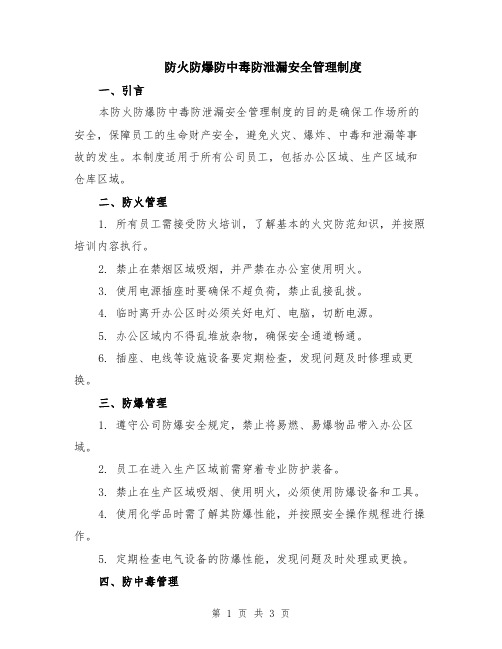 防火防爆防中毒防泄漏安全管理制度

一、引言

本防火防爆防中毒防泄漏安全管理制度的目的是确保工作场所的安全，保障员工的生命财产安全，避免火灾、爆炸、中毒和泄漏等事故的发生。本制度适用于所有公司员工，包括办公区域、生产区域和仓库区域。

二、防火管理

1. 所有员工需接受防火培训，了解基本的火灾防范知识，并按照培训内容执行。

2. 禁止在禁烟区域吸烟，并严禁在办公室使用明火。

3. 使用电源插座时要确保不超负荷，禁止乱接乱拔。

4. 临时离开办公区时必须关好电灯、电脑，切断电源。

5. 办公区域内不得乱堆放杂物，确保安全通道畅通。

6. 插座、电线等设施设备要定期检查，发现问题及时修理或更换。

三、防爆管理

1. 遵守公司防爆安全规定，禁止将易燃、易爆物品带入办公区域。

2. 员工在进入生产区域前需穿着专业防护装备。

3. 禁止在生产区域吸烟、使用明火，必须使用防爆设备和工具。

4. 使用化学品时需了解其防爆性能，并按照安全操作规程进行操作。

5. 定期检查电气设备的防爆性能，发现问题及时处理或更换。

四、防中毒管理

第 1 页 共 3 页